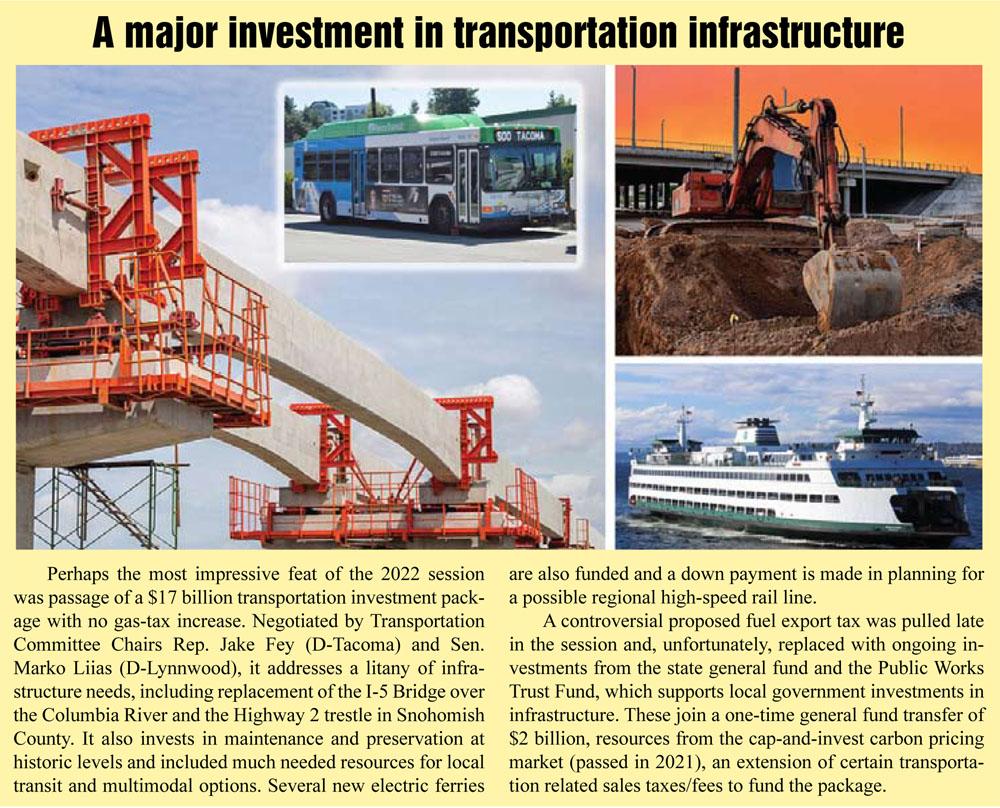 A major investment in transportation infrastructure

500 TACOMA

Perhaps the most impressive feat of the 2022 session was passage of a $17 billion transportation investment package with no gas-tax increase. Negotiated by Transportation Committee Chairs Rep. Jake Fey (D-Tacoma) and Sen. Marko Liias (D-Lynnwood), it addresses a litany of infrastructure needs, including replacement of the I-5 Bridge over the Columbia River and the Highway 2 trestle in Snohomish County. It also invests in maintenance and preservation at historic levels and included much needed resources for local transit and multimodal options. Several new electric ferries are also funded and a down payment is made in planning for a possible regional high-speed rail line.

A controversial proposed fuel export tax was pulled late in the session and, unfortunately, replaced with ongoing investments from the state general fund and the Public Works Trust Fund, which supports local government investments in infrastructure. These join a one-time general fund transfer of $2 billion, resources from the cap-and-invest carbon pricing market (passed in 2021), an extension of certain transportation related sales taxes/fees to fund the package.